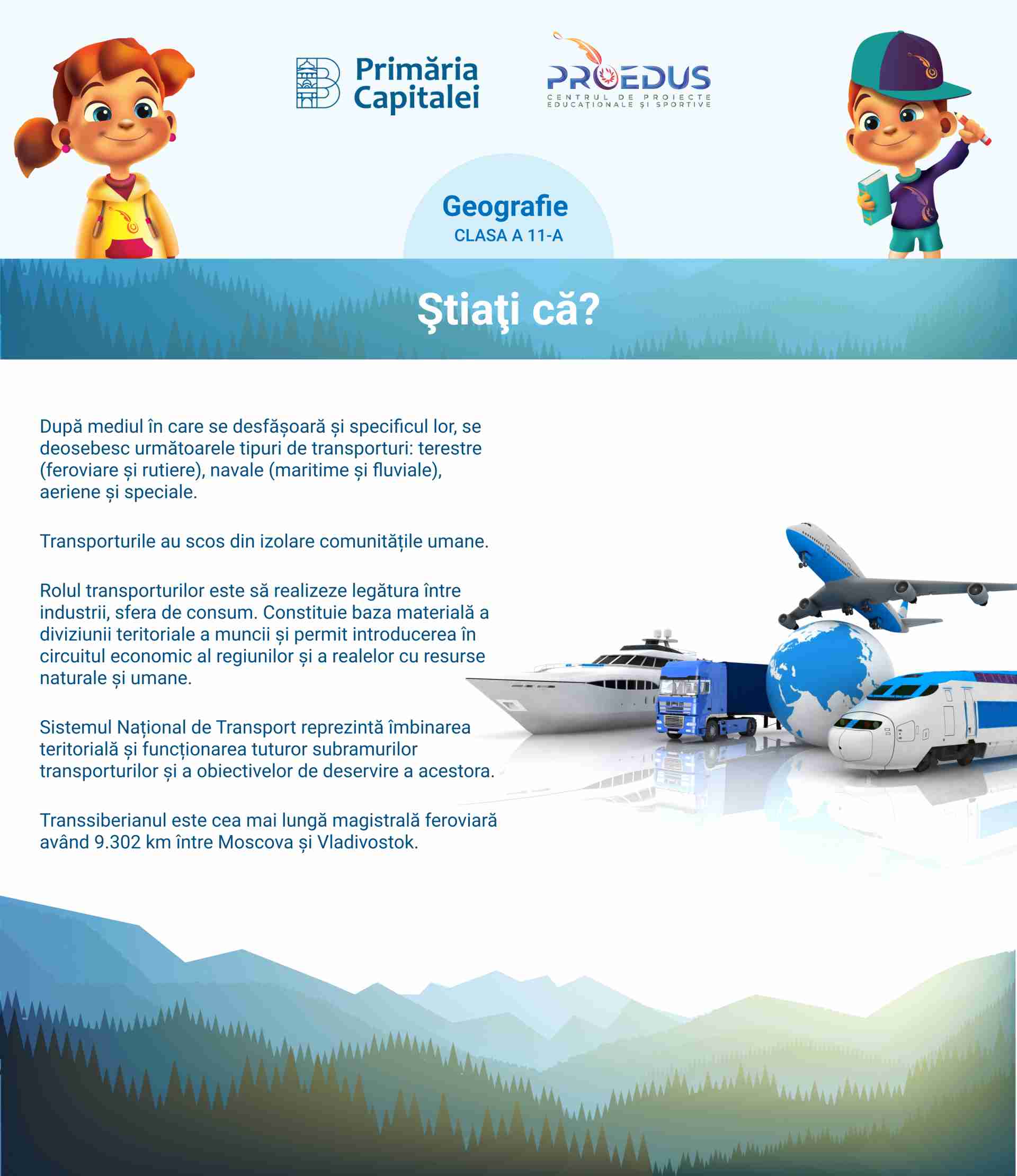 Primăria Capitalei

PROEDUS
CENTRUL DE PROIECTE EDUCAȚIONALE ȘI SPORTIVE

Geografie
CLASA A 11-A

Ştiaţi că?

După mediul în care se desfășoară și specificul lor, se deosebesc următoarele tipuri de transporturi: terestre (feroviare și rutiere), navale (maritime și fluviale), aeriene și speciale.

Transporturile au scos din izolare comunitățile umane.

Rolul transporturilor este să realizeze legătura între industrii, sfera de consum. Constituie baza materială a diviziunii teritoriale a muncii și permit introducerea în circuitul economic al regiunilor și a realelor cu resurse naturale și umane.

Sistemul Național de Transport reprezintă îmbinarea teritorială și funcționarea tuturor subramurilor transporturilor și a obiectivelor de deservire a acestora.

Transsiberianul este cea mai lungă magistrală feroviară având 9.302 km între Moscova și Vladivostok.